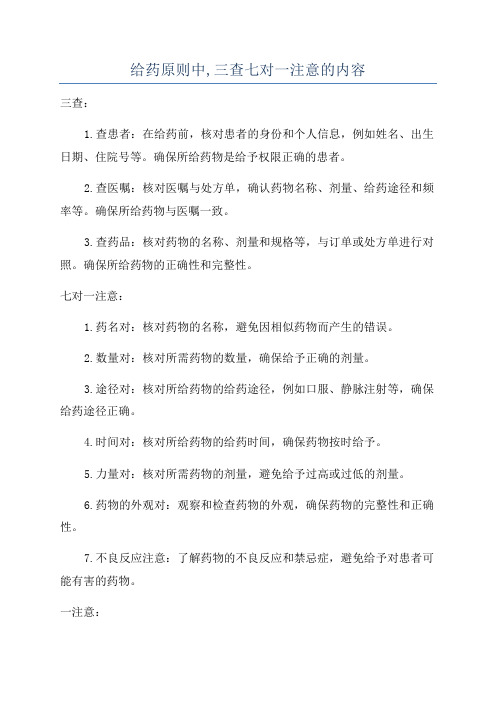 给药原则中,三查七对一注意的内容

三查：

1.查患者：在给药前，核对患者的身份和个人信息，例如姓名、出生日期、住院号等。确保所给药物是给予权限正确的患者。

2.查医嘱：核对医嘱与处方单，确认药物名称、剂量、给药途径和频率等。确保所给药物与医嘱一致。

3.查药品：核对药物的名称、剂量和规格等，与订单或处方单进行对照。确保所给药物的正确性和完整性。

七对一注意：

1.药名对：核对药物的名称，避免因相似药物而产生的错误。

2.数量对：核对所需药物的数量，确保给予正确的剂量。

3.途径对：核对所给药物的给药途径，例如口服、静脉注射等，确保给药途径正确。

4.时间对：核对所给药物的给药时间，确保药物按时给予。

5.力量对：核对所需药物的剂量，避免给予过高或过低的剂量。

6.药物的外观对：观察和检查药物的外观，确保药物的完整性和正确性。

7.不良反应注意：了解药物的不良反应和禁忌症，避免给予对患者可能有害的药物。

一注意：